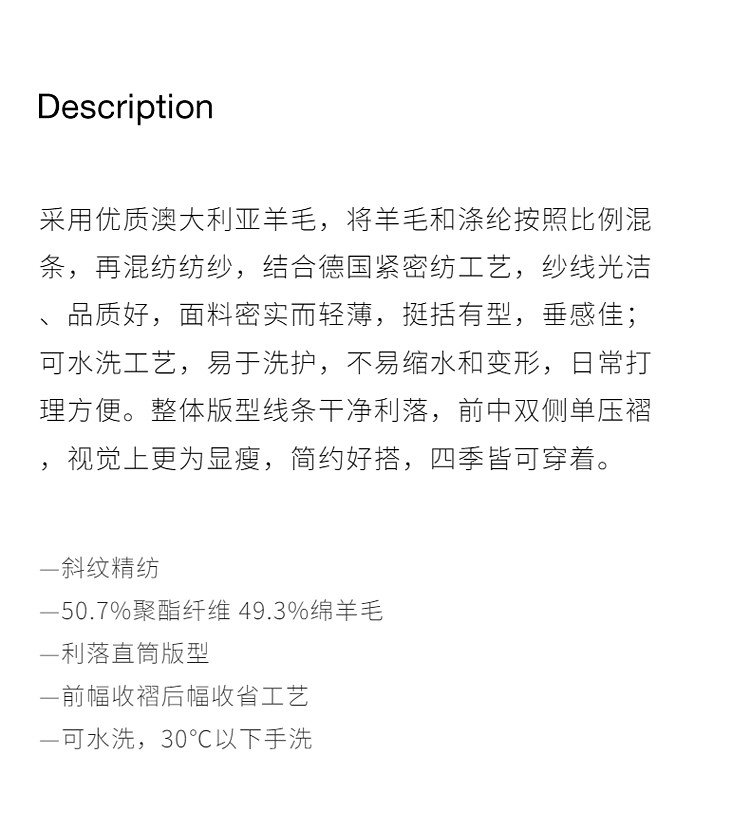 Description

采用优质澳大利亚羊毛，将羊毛和涤纶按照比例混条，再混纺纺纱，结合德国紧密纺工艺，纱线光洁、品质好，面料密实而轻薄，挺括有型，垂感佳；可水洗工艺，易于洗护，不易缩水和变形，日常打理方便。整体版型线条干净利落，前中双侧单压褶，视觉上更为显瘦，简约好搭，四季皆可穿着。

—斜纹精纺
—50.7%聚酯纤维 49.3%绵羊毛
—利落直筒版型
—前幅收褶后幅收省工艺
—可水洗，30°C以下手洗